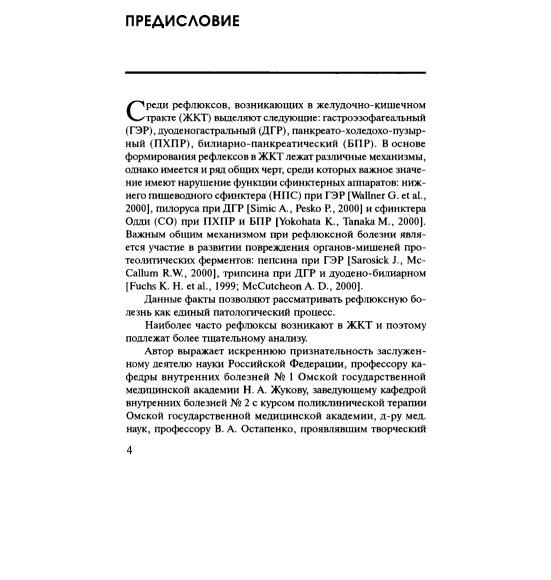 ПРЕДИСЛОВИЕ

Среди рефлюксов, возникающих в желудочно-кишечном тракте (ЖКТ) выделяют следующие: гастроэзофагеальный (ГЭР), дуоденогастральный (ДГР), панкреато-холедохо-пузырный (ПХПР), билиарно-панкреатический (БПР). В основе формирования рефлексов в ЖКТ лежат различные механизмы, однако имеется и ряд общих черт, среди которых важное значение имеют нарушение функции сфинктерных аппаратов: нижнего пищеводного сфинктера (НПС) при ГЭР [Wallner G. et al., 2000], пилоруса при ДГР [Simic A., Pesko P., 2000] и сфинктера Одди (СО) при ПХПР и БПР [Yokohata K., Tanaka M., 2000]. Важным общим механизмом при рефлюксной болезни является участие в развитии повреждения органов-мишеней протеолитических ферментов: пепсина при ГЭР [Sarosick J., McCallum R.W., 2000], трипсина при ДГР и дуодено-билиарном [Fuchs K. H. et al., 1999; McCutcheon A. D., 2000].

Данные факты позволяют рассматривать рефлюксную болезнь как единый патологический процесс.

Наиболее часто рефлюксы возникают в ЖКТ и поэтому подлежат более тщательному анализу.

Автор выражает искреннюю признательность заслуженному деятелю науки Российской Федерации, профессору кафедры внутренних болезней № 1 Омской государственной медицинской академии Н. А. Жукову, заведующему кафедрой внутренних болезней № 2 с курсом поликлинической терапии Омской государственной медицинской академии, д-ру мед. наук, профессору В. А. Остапенко, проявлявшим творческий

4